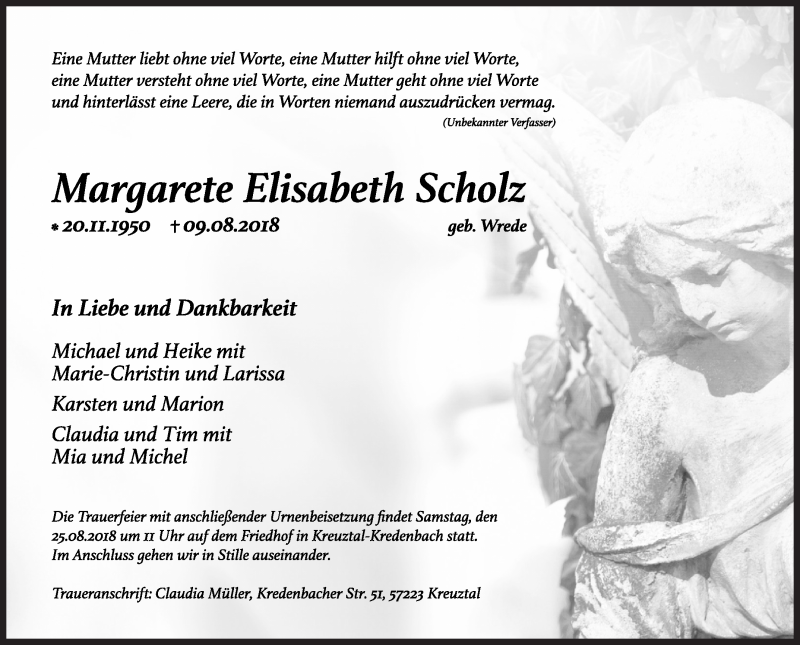 Eine Mutter liebt ohne viel Worte, eine Mutter hilft ohne viel Worte, eine Mutter versteht ohne viel Worte, eine Mutter geht ohne viel Worte und hinterlässt eine Leere, die in Worten niemand auszudrücken vermag.
(Unbekannter Verfasser)

Margarete Elisabeth Scholz

* 20.11.1950 † 09.08.2018 geb. Wrede

In Liebe und Dankbarkeit

Michael und Heike mit
Marie-Christin und Larissa

Karsten und Marion

Claudia und Tim mit
Mia und Michel

Die Trauerfeier mit anschließender Urnenbeisetzung findet Samstag, den 25.08.2018 um 11 Uhr auf dem Friedhof in Kreuztal-Kredenbach statt. Im Anschluss gehen wir in Stille auseinander.

Traueranschrift: Claudia Müller, Kredenbacher Str. 51, 57223 Kreuztal